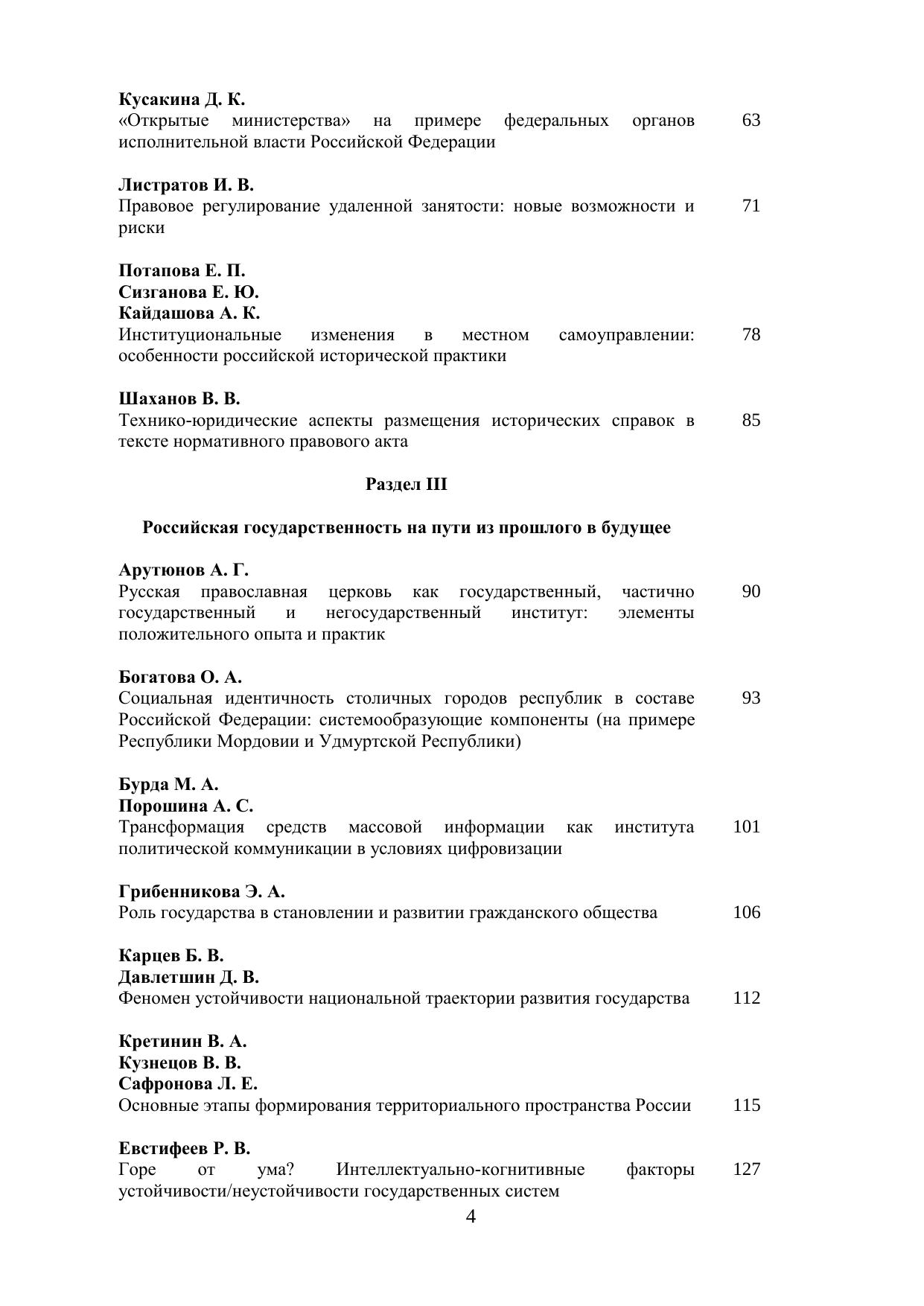 Кусакина Д. К.
«Открытые министерства» на примере федеральных органов исполнительной власти Российской Федерации 63

Листратов И. В.
Правовое регулирование удаленной занятости: новые возможности и риски 71

Потапова Е. П.
Сизганова Е. Ю.
Кайдашова А. К.
Институциональные изменения в местном самоуправлении: особенности российской исторической практики 78

Шаханов В. В.
Технико-юридические аспекты размещения исторических справок в тексте нормативного правового акта 85

Раздел III

Российская государственность на пути из прошлого в будущее

Арутюнов А. Г.
Русская православная церковь как государственный, частично государственный и негосударственный институт: элементы положительного опыта и практик 90

Богатова О. А.
Социальная идентичность столичных городов республик в составе Российской Федерации: системообразующие компоненты (на примере Республики Мордовии и Удмуртской Республики) 93

Бурда М. А.
Порошина А. С.
Трансформация средств массовой информации как института политической коммуникации в условиях цифровизации 101

Грибенникова Э. А.
Роль государства в становлении и развитии гражданского общества 106

Карцев Б. В.
Давлетшин Д. В.
Феномен устойчивости национальной траектории развития государства 112

Кретинин В. А.
Кузнецов В. В.
Сафронова Л. Е.
Основные этапы формирования территориального пространства России 115

Евстифеев Р. В.
Горе от ума? Интеллектуально-когнитивные факторы устойчивости/неустойчивости государственных систем 127

4